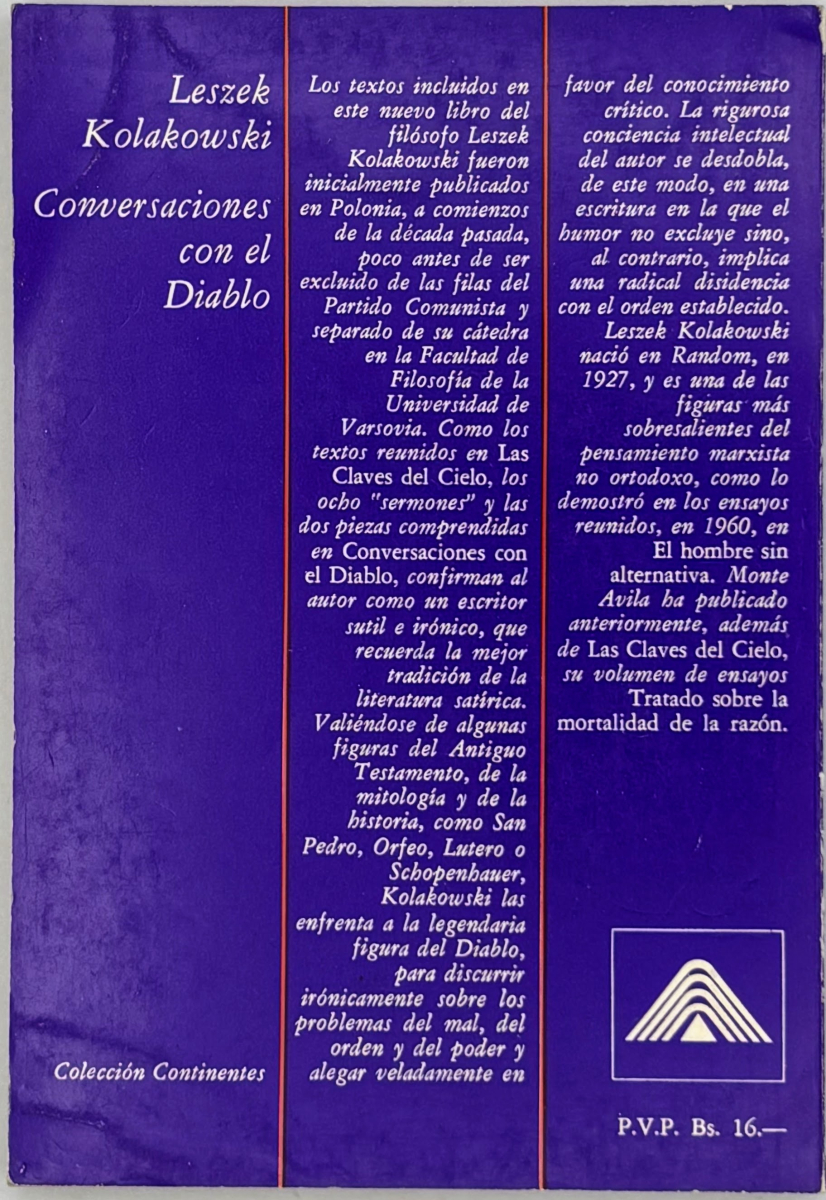 Leszek Kolakowski

Conversaciones con el Diablo

Colección Continentes

Los textos incluidos en este nuevo libro del filósofo Leszek Kolakowski fueron inicialmente publicados en Polonia, a comienzos de la década pasada, poco antes de ser excluido de las filas del Partido Comunista y separado de su cátedra en la Facultad de Filosofía de la Universidad de Varsovia. Como los textos reunidos en Las Claves del Cielo, los ocho "sermones" y las dos piezas comprendidas en Conversaciones con el Diablo, confirman al autor como un escritor sutil e irónico, que recuerda la mejor tradición de la literatura satírica. Valiéndose de algunas figuras del Antiguo Testamento, de la mitología y de la historia, como San Pedro, Orfeo, Lutero o Schopenhauer, Kolakowski las enfrenta a la legendaria figura del Diablo, para discurrir irónicamente sobre los problemas del mal, del orden y del poder y alegar veladamente en favor del conocimiento crítico. La rigurosa conciencia intelectual del autor se desdobla, de este modo, en una escritura en la que el humor no excluye sino, al contrario, implica una radical disidencia con el orden establecido.
Leszek Kolakowski nació en Random, en 1927, y es una de las figuras más sobresalientes del pensamiento marxista no ortodoxo, como lo demostró en los ensayos reunidos, en 1960, en El hombre sin alternativa. Monte Avila ha publicado anteriormente, además de Las Claves del Cielo, su volumen de ensayos Tratado sobre la mortalidad de la razón.

P.V.P. Bs. 16.—